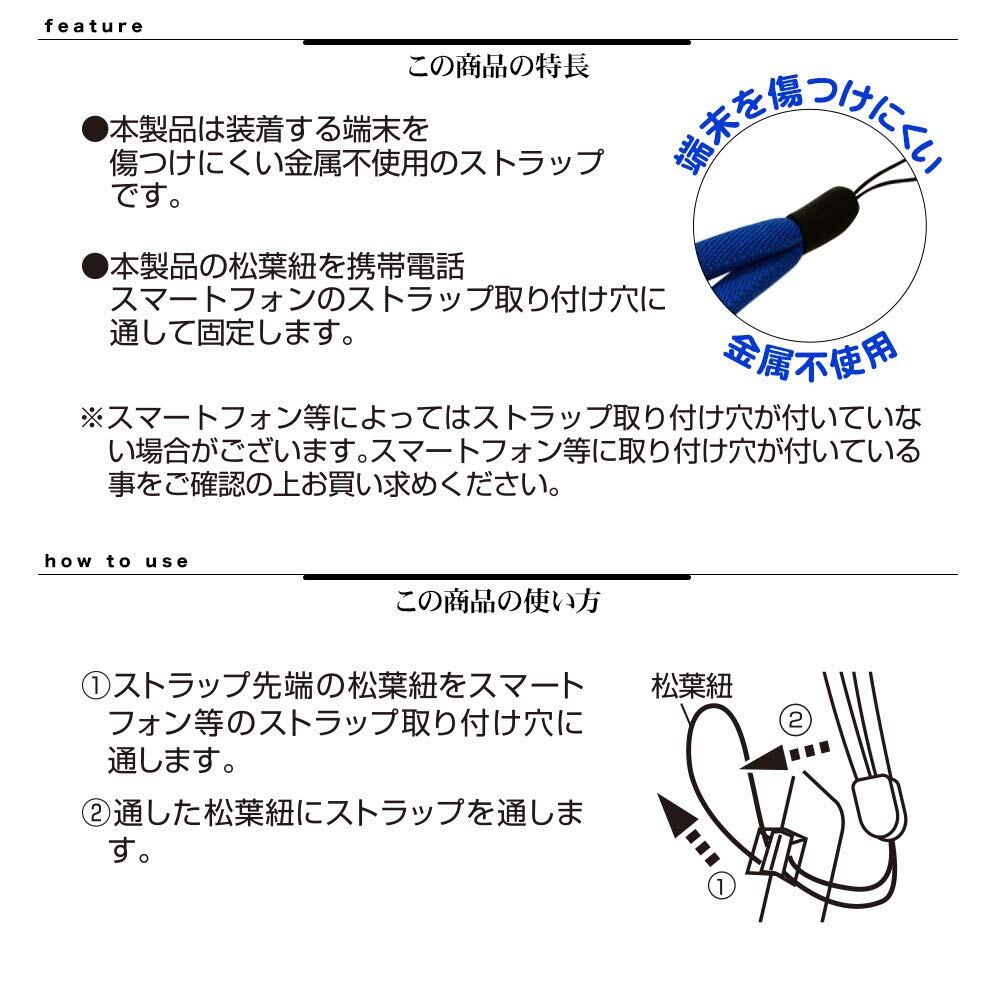 feature

この商品の特長

●本製品は装着する端末を傷つけにくい金属不使用のストラップです。

●本製品の松葉紐を携帯電話スマートフォンのストラップ取り付け穴に通して固定します。

端末を傷つけにくい

金属不使用

※スマートフォン等によってはストラップ取り付け穴が付いていない場合がございます。スマートフォン等に取り付け穴が付いている事をご確認の上お買い求めください。

how to use

この商品の使い方

①ストラップ先端の松葉紐をスマートフォン等のストラップ取り付け穴に通します。

②通した松葉紐にストラップを通します。

松葉紐

②

①